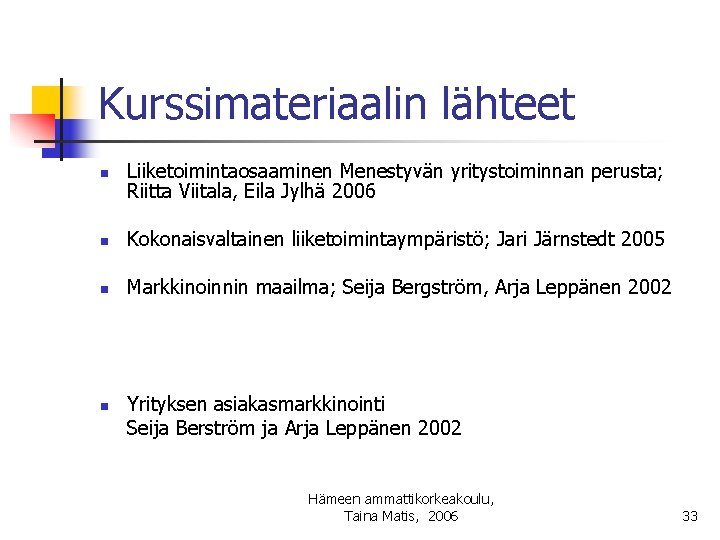 Kurssimateriaalin lähteet

- Liiketoimintaosaaminen Menestyvän yritystoiminnan perusta; Riitta Viitala, Eila Jylhä 2006
- Kokonaisvaltainen liiketoimintaympäristö; Jari Järnstedt 2005
- Markkinoinnin maailma; Seija Bergström, Arja Leppänen 2002
- Yrityksen asiakasmarkkinointi
Seija Berström ja Arja Leppänen 2002

Hämeen ammattikorkeakoulu,
Taina Matis, 2006

33